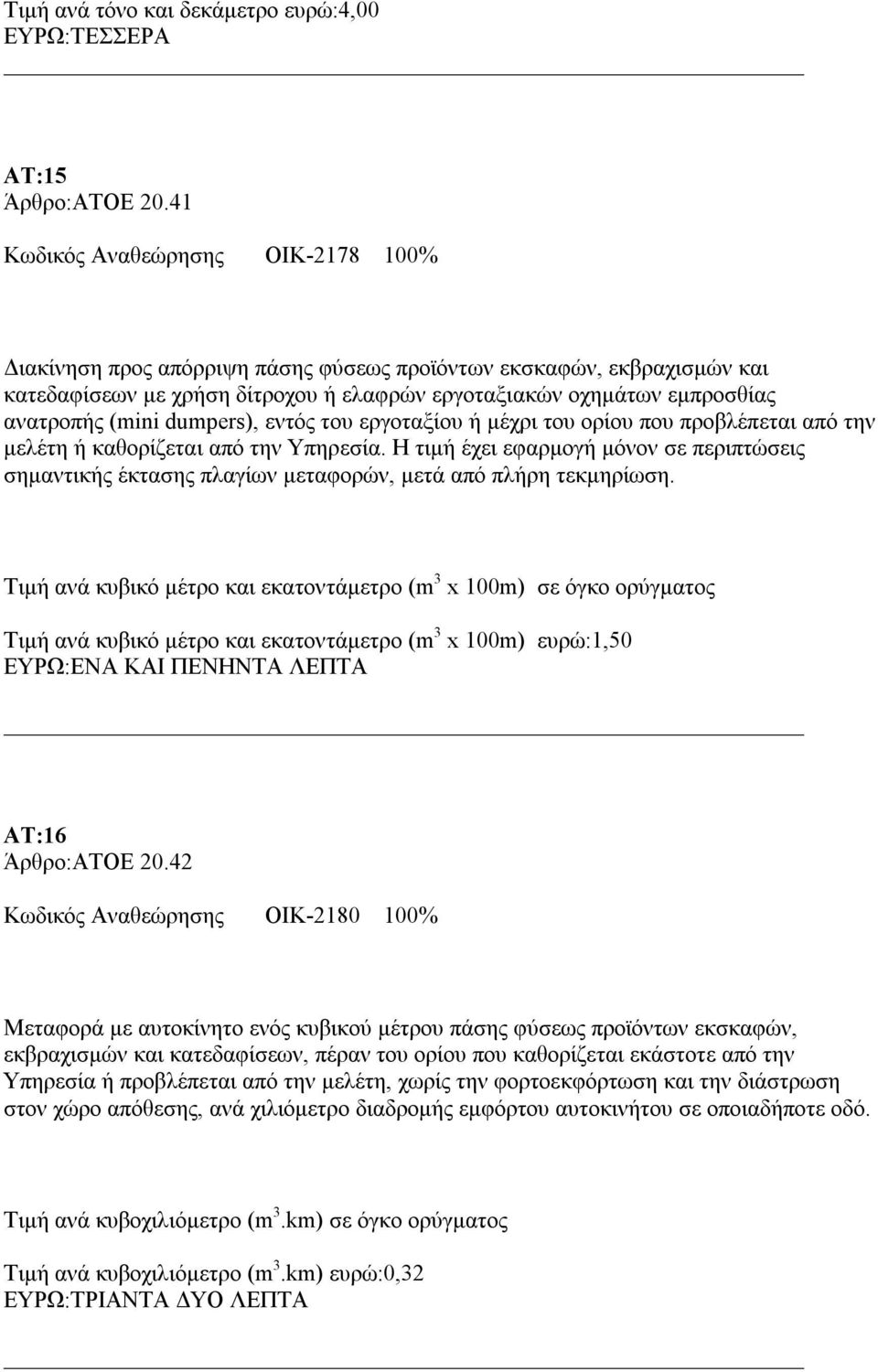 Τιμή ανά τόνο και δεκάμετρο ευρώ:4,00
ΕΥΡΩ:ΤΕΣΣΕΡΑ

ΑΤ:15
Άρθρο:ΑΤΟΕ 20.41

Κωδικός Αναθεώρησης ΟΙΚ-2178 100%

Διακίνηση προς απόρριψη πάσης φύσεως προϊόντων εκσκαφών, εκβραχισμών και κατεδαφίσεων με χρήση δίτροχου ή ελαφρών εργοταξιακών οχημάτων εμπροσθίας ανατροπής (mini dumpers), εντός του εργοταξίου ή μέχρι του ορίου που προβλέπεται από την μελέτη ή καθορίζεται από την Υπηρεσία. Η τιμή έχει εφαρμογή μόνον σε περιπτώσεις σημαντικής έκτασης πλαγίων μεταφορών, μετά από πλήρη τεκμηρίωση.

Τιμή ανά κυβικό μέτρο και εκατοντάμετρο ($m^3$ x 100m) σε όγκο ορύγματος

Τιμή ανά κυβικό μέτρο και εκατοντάμετρο ($m^3$ x 100m) ευρώ:1,50
ΕΥΡΩ:ΕΝΑ ΚΑΙ ΠΕΝΗΝΤΑ ΛΕΠΤΑ

ΑΤ:16
Άρθρο:ΑΤΟΕ 20.42

Κωδικός Αναθεώρησης ΟΙΚ-2180 100%

Μεταφορά με αυτοκίνητο ενός κυβικού μέτρου πάσης φύσεως προϊόντων εκσκαφών, εκβραχισμών και κατεδαφίσεων, πέραν του ορίου που καθορίζεται εκάστοτε από την Υπηρεσία ή προβλέπεται από την μελέτη, χωρίς την φορτοεκφόρτωση και την διάστρωση στον χώρο απόθεσης, ανά χιλιόμετρο διαδρομής εμφόρτου αυτοκινήτου σε οποιαδήποτε οδό.

Τιμή ανά κυβοχιλιόμετρο ($m^3$.km) σε όγκο ορύγματος

Τιμή ανά κυβοχιλιόμετρο ($m^3$.km) ευρώ:0,32
ΕΥΡΩ:ΤΡΙΑΝΤΑ ΔΥΟ ΛΕΠΤΑ